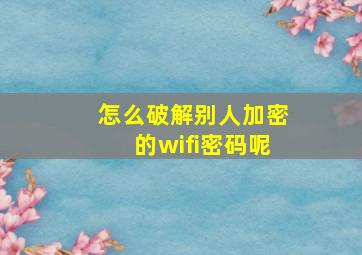 怎么破解别人加密的wifi密码呢